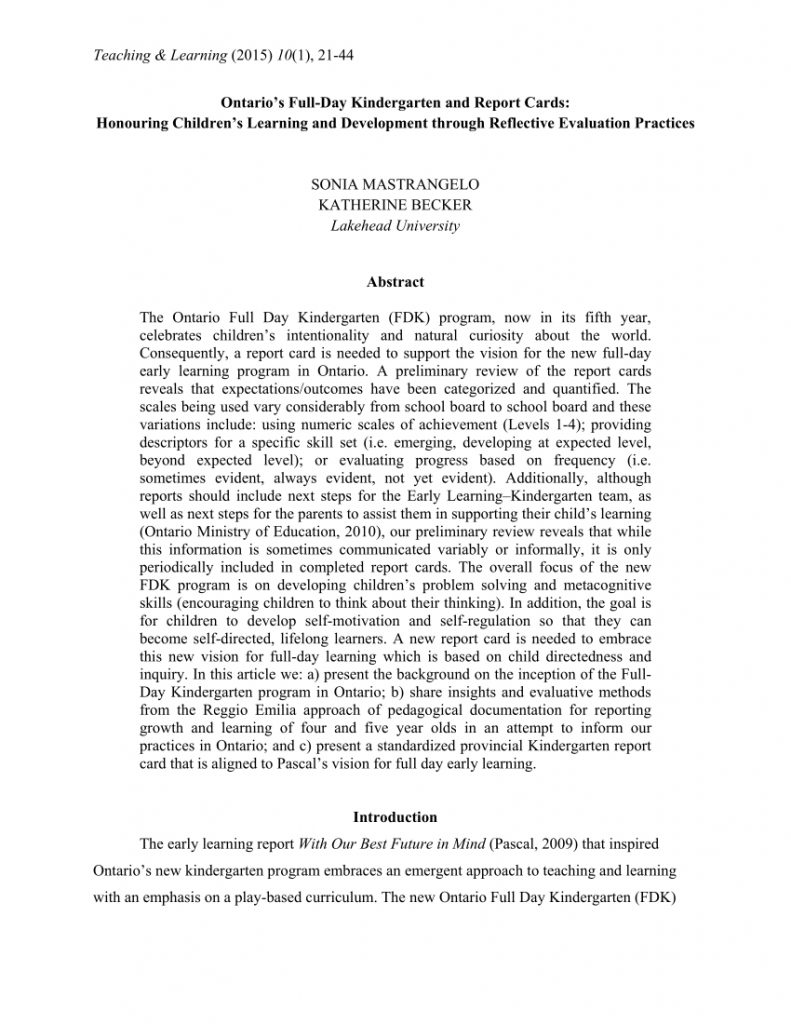 Teaching & Learning (2015) 10(1), 21-44

Ontario's Full-Day Kindergarten and Report Cards:
Honouring Children's Learning and Development through Reflective Evaluation Practices

SONIA MASTRANGELO
KATHERINE BECKER
Lakehead University

Abstract

The Ontario Full Day Kindergarten (FDK) program, now in its fifth year, celebrates children's intentionality and natural curiosity about the world. Consequently, a report card is needed to support the vision for the new full-day early learning program in Ontario. A preliminary review of the report cards reveals that expectations/outcomes have been categorized and quantified. The scales being used vary considerably from school board to school board and these variations include: using numeric scales of achievement (Levels 1-4); providing descriptors for a specific skill set (i.e. emerging, developing at expected level, beyond expected level); or evaluating progress based on frequency (i.e. sometimes evident, always evident, not yet evident). Additionally, although reports should include next steps for the Early Learning–Kindergarten team, as well as next steps for the parents to assist them in supporting their child's learning (Ontario Ministry of Education, 2010), our preliminary review reveals that while this information is sometimes communicated variably or informally, it is only periodically included in completed report cards. The overall focus of the new FDK program is on developing children's problem solving and metacognitive skills (encouraging children to think about their thinking). In addition, the goal is for children to develop self-motivation and self-regulation so that they can become self-directed, lifelong learners. A new report card is needed to embrace this new vision for full-day learning which is based on child directedness and inquiry. In this article we: a) present the background on the inception of the Full-Day Kindergarten program in Ontario; b) share insights and evaluative methods from the Reggio Emilia approach of pedagogical documentation for reporting growth and learning of four and five year olds in an attempt to inform our practices in Ontario; and c) present a standardized provincial Kindergarten report card that is aligned to Pascal's vision for full day early learning.

Introduction

The early learning report With Our Best Future in Mind (Pascal, 2009) that inspired Ontario's new kindergarten program embraces an emergent approach to teaching and learning with an emphasis on a play-based curriculum. The new Ontario Full Day Kindergarten (FDK)